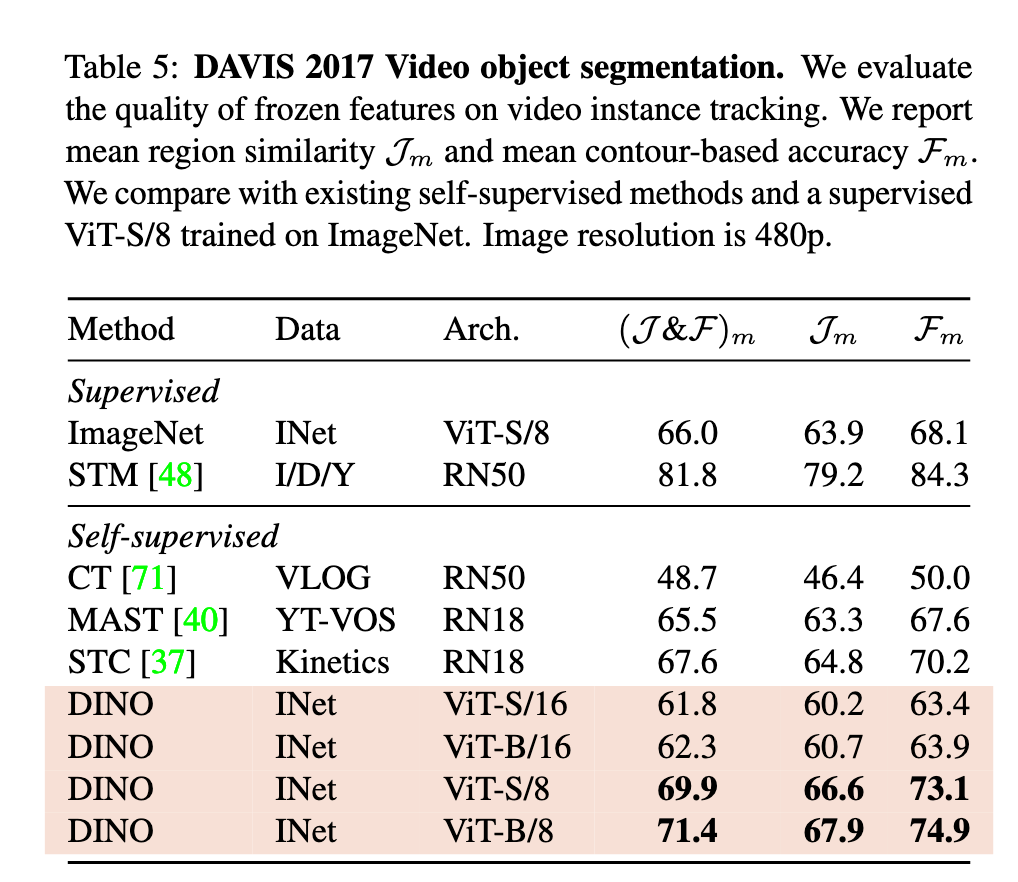 Table 5: **DAVIS 2017 Video object segmentation.** We evaluate the quality of frozen features on video instance tracking. We report mean region similarity $\mathcal{J}_m$ and mean contour-based accuracy $\mathcal{F}_m$. We compare with existing self-supervised methods and a supervised ViT-S/8 trained on ImageNet. Image resolution is 480p.

| Method | Data | Arch. | $(\mathcal{J}\&\mathcal{F})_m$ | $\mathcal{J}_m$ | $\mathcal{F}_m$ |
|---|---|---|---|---|---|
| *Supervised* | | | | | |
| ImageNet | INet | ViT-S/8 | 66.0 | 63.9 | 68.1 |
| STM [48] | I/D/Y | RN50 | 81.8 | 79.2 | 84.3 |
| *Self-supervised* | | | | | |
| CT [71] | VLOG | RN50 | 48.7 | 46.4 | 50.0 |
| MAST [40] | YT-VOS | RN18 | 65.5 | 63.3 | 67.6 |
| STC [37] | Kinetics | RN18 | 67.6 | 64.8 | 70.2 |
| DINO | INet | ViT-S/16 | 61.8 | 60.2 | 63.4 |
| DINO | INet | ViT-B/16 | 62.3 | 60.7 | 63.9 |
| DINO | INet | ViT-S/8 | **69.9** | **66.6** | **73.1** |
| DINO | INet | ViT-B/8 | **71.4** | **67.9** | **74.9** |